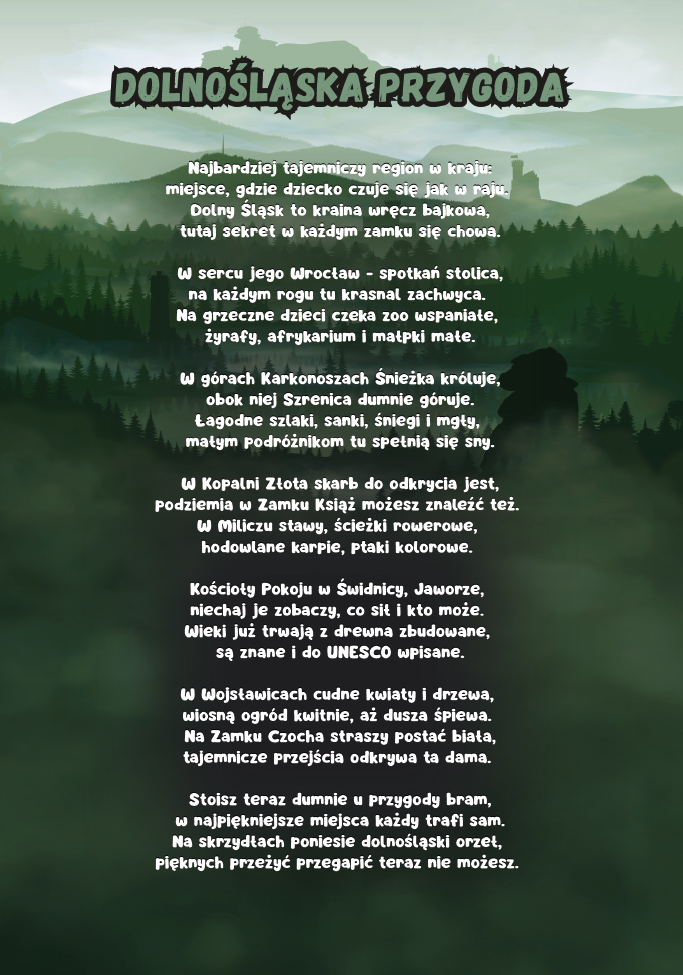 DOLNOŚLĄSKA PRZYGODA

Najbardziej tajemniczy region w kraju:
miejsce, gdzie dziecko czuje się jak w raju.
Dolny Śląsk to kraina wręcz bajkowa,
tutaj sekret w każdym zamku się chowa.

W sercu jego Wrocław - spotkań stolica,
na każdym rogu tu krasnal zachwyca.
Na grzeczne dzieci czeka zoo wspaniałe,
żyrafy, afrykarium i małpki małe.

W górach Karkonoszach Śnieżka króluje,
obok niej Szrenica dumnie góruje.
Łagodne szlaki, sanki, śniegi i mgły,
małym podróżnikom tu spełnią się sny.

W Kopalni Złota skarb do odkrycia jest,
podziemia w Zamku Książ możesz znaleźć też.
W Miliczu stawy, ścieżki rowerowe,
hodowlane karpie, ptaki kolorowe.

Kościoły Pokoju w Świdnicy, Jaworze,
niechaj je zobaczy, co sił i kto może.
Wieki już trwają z drewna zbudowane,
są znane i do UNESCO wpisane.

W Wojsławicach cudne kwiaty i drzewa,
wiosną ogród kwitnie, aż dusza śpiewa.
Na Zamku Czocha straszy postać biała,
tajemnicze przejścia odkrywa ta dama.

Stoisz teraz dumnie u przygody bram,
w najpiękniejsze miejsca każdy trafi sam.
Na skrzydłach poniesie dolnośląski orzeł,
pięknych przeżyć przegapić teraz nie możesz.